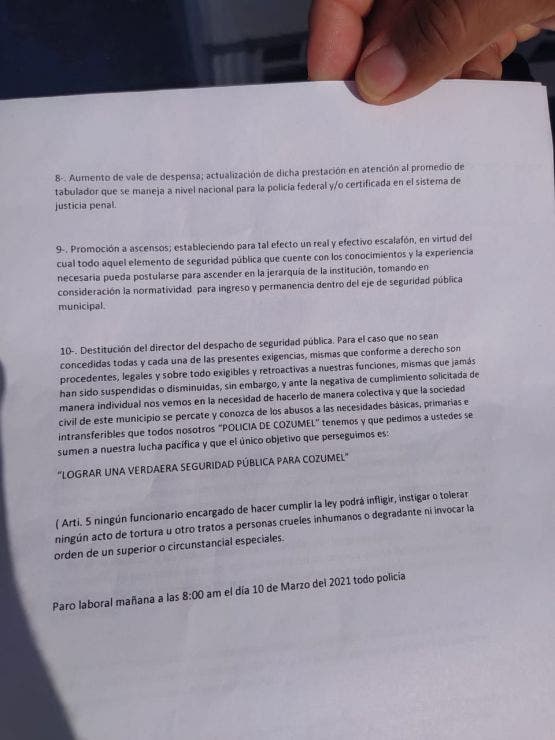 8-. Aumento de vale de despensa; actualización de dicha prestación en atención al promedio de tabulador que se maneja a nivel nacional para la policía federal y/o certificada en el sistema de justicia penal.

9-. Promoción a ascensos; estableciendo para tal efecto un real y efectivo escalafón, en virtud del cual todo aquel elemento de seguridad pública que cuente con los conocimientos y la experiencia necesaria pueda postularse para ascender en la jerarquía de la institución, tomando en consideración la normatividad para ingreso y permanencia dentro del eje de seguridad pública municipal.

10-. Destitución del director del despacho de seguridad pública. Para el caso que no sean concedidas todas y cada una de las presentes exigencias, mismas que conforme a derecho son procedentes, legales y sobre todo exigibles y retroactivas a nuestras funciones, mismas que jamás han sido suspendidas o disminuidas, sin embargo, y ante la negativa de cumplimiento solicitada de manera individual nos vemos en la necesidad de hacerlo de manera colectiva y que la sociedad civil de este municipio se percate y conozca de los abusos a las necesidades básicas, primarias e intransferibles que todos nosotros "POLICIA DE COZUMEL" tenemos y que pedimos a ustedes se sumen a nuestra lucha pacífica y que el único objetivo que perseguimos es:

"LOGRAR UNA VERDAERA SEGURIDAD PÚBLICA PARA COZUMEL"

( Arti. 5 ningún funcionario encargado de hacer cumplir la ley podrá infligir, instigar o tolerar ningún acto de tortura u otro tratos a personas crueles inhumanos o degradante ni invocar la orden de un superior o circunstancial especiales.

Paro laboral mañana a las 8:00 am el día 10 de Marzo del 2021 todo policía